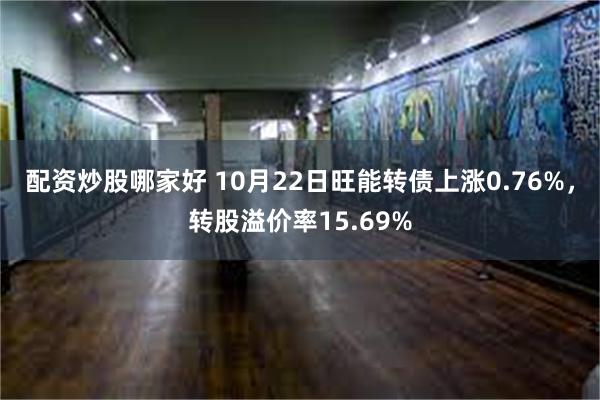 配资炒股哪家好 10月22日旺能转债上涨0.76%，转股溢价率15.69%